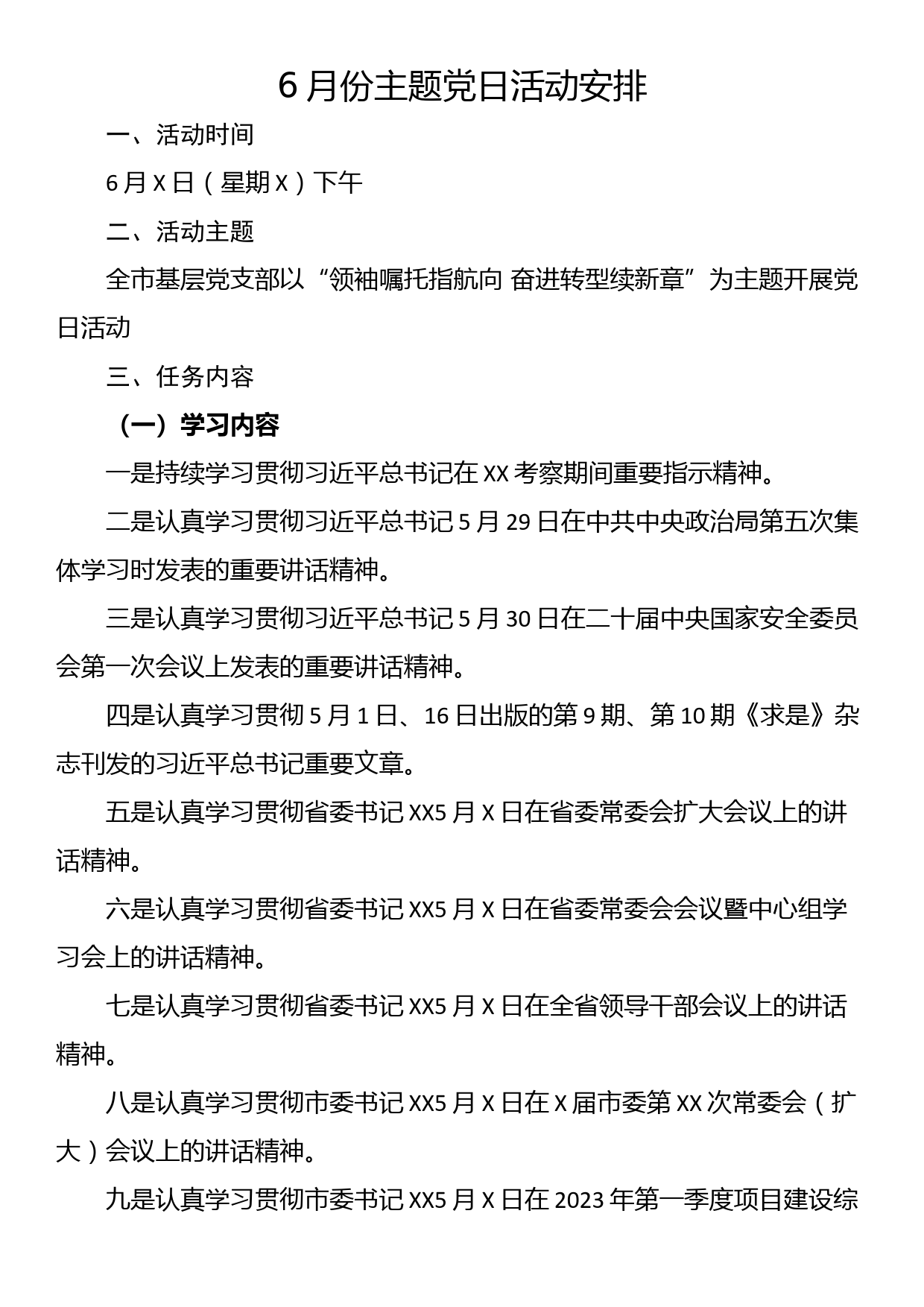 6月份主题党日活动安排

一、活动时间

6月X日（星期X）下午

二、活动主题

全市基层党支部以“领袖嘱托指航向 奋进转型续新章”为主题开展党日活动

三、任务内容

（一）学习内容

一是持续学习贯彻习近平总书记在XX考察期间重要指示精神。

二是认真学习贯彻习近平总书记5月29日在中共中央政治局第五次集体学习时发表的重要讲话精神。

三是认真学习贯彻习近平总书记5月30日在二十届中央国家安全委员会第一次会议上发表的重要讲话精神。

四是认真学习贯彻5月1日、16日出版的第9期、第10期《求是》杂志刊发的习近平总书记重要文章。

五是认真学习贯彻省委书记XX5月X日在省委常委会扩大会议上的讲话精神。

六是认真学习贯彻省委书记XX5月X日在省委常委会会议暨中心组学习会上的讲话精神。

七是认真学习贯彻省委书记XX5月X日在全省领导干部会议上的讲话精神。

八是认真学习贯彻市委书记XX5月X日在X届市委第XX次常委会（扩大）会议上的讲话精神。

九是认真学习贯彻市委书记XX5月X日在2023年第一季度项目建设综